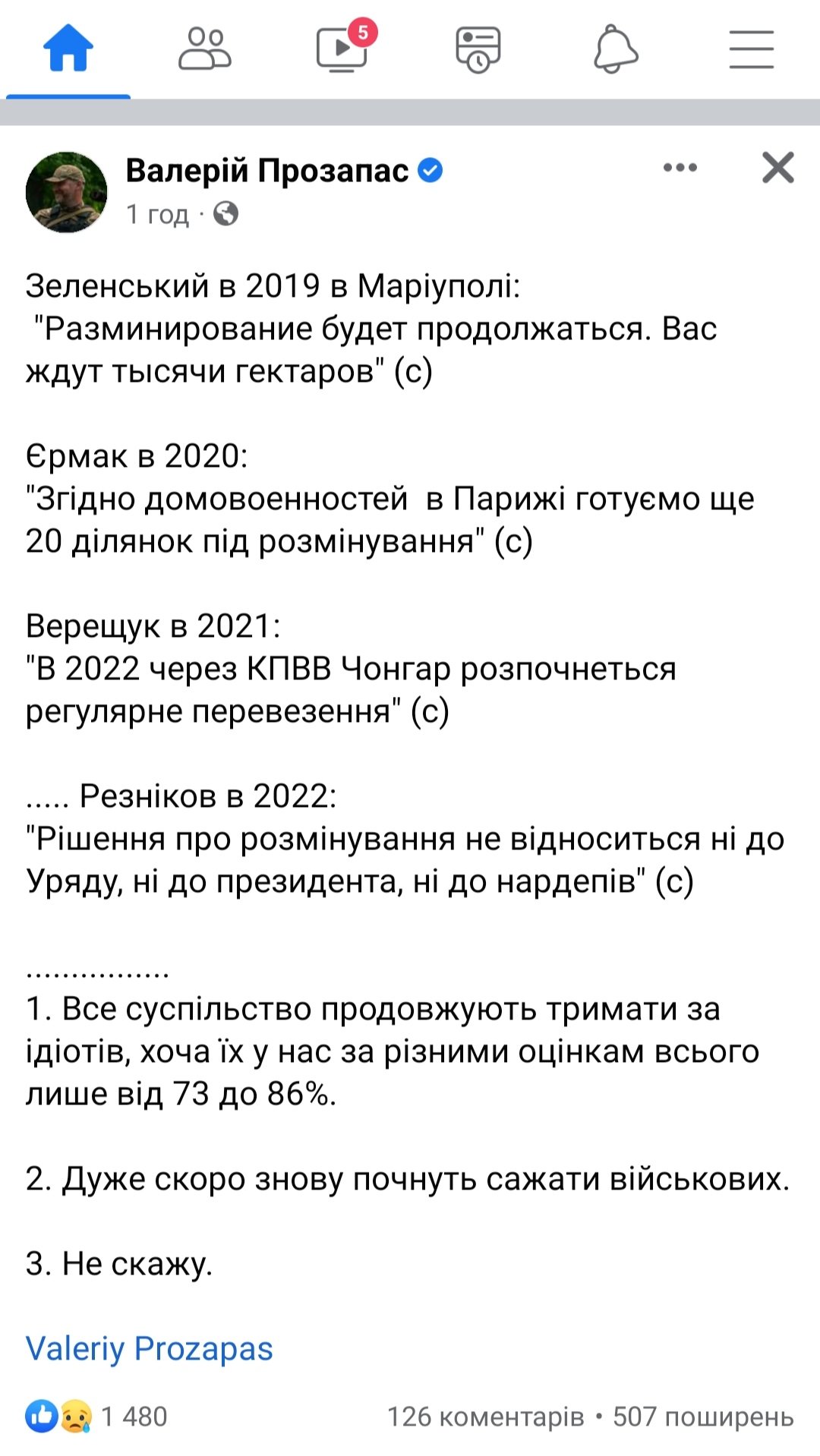 5

Валерій Прозапас
1 год ·

Зеленський в 2019 в Маріуполі:
"Разминирование будет продолжаться. Вас ждут тысячи гектаров" (с)

Єрмак в 2020:
"Згідно домовоенностей в Парижі готуємо ще 20 ділянок під розмінування" (с)

Верещук в 2021:
"В 2022 через КПВВ Чонгар розпочнеться регулярне перевезення" (с)

..... Резніков в 2022:
"Рішення про розмінування не відноситься ні до Уряду, ні до президента, ні до нардепів" (с)

................
1. Все суспільство продовжують тримати за ідіотів, хоча їх у нас за різними оцінкам всього лише від 73 до 86%.

2. Дуже скоро знову почнуть сажати військових.

3. Не скажу.

Valeriy Prozapas

1 480

126 коментарів • 507 поширень